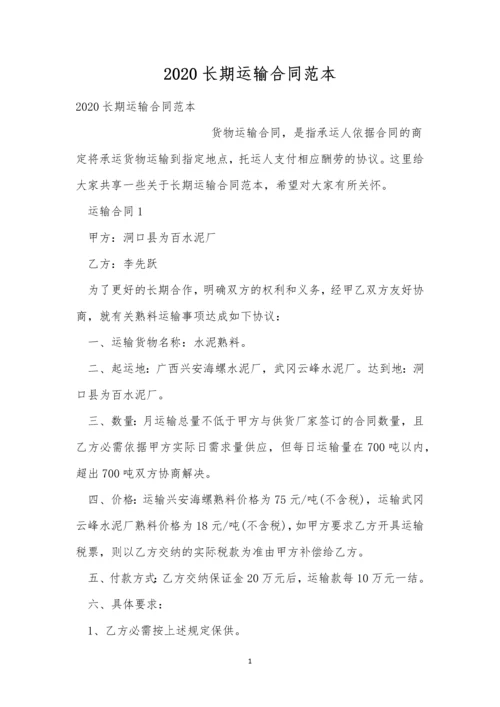 2020 长期运输合同范本

2020 长期运输合同范本

货物运输合同，是指承运人依据合同的商定将承运货物运输到指定地点，托运人支付相应酬劳的协议。这里给大家共享一些关于长期运输合同范本，希望对大家有所关怀。

运输合同 1

甲方：洞口县为百水泥厂

乙方：李先跃

为了更好的长期合作，明确双方的权利和义务，经甲乙双方友好协商，就有关熟料运输事项达成如下协议：

一、运输货物名称：水泥熟料。

二、起运地：广西兴安海螺水泥厂，武冈云峰水泥厂。达到地：洞口县为百水泥厂。

三、数量：月运输总量不低于甲方与供货厂家签订的合同数量，且乙方必需依据甲方实际日需求量供应，但每日运输量在 700 吨以内，超出 700 吨双方协商解决。

四、价格：运输兴安海螺熟料价格为 75 元/吨(不含税)，运输武冈云峰水泥厂熟料价格为 18 元/吨(不含税)，如甲方要求乙方开具运输税票，则以乙方交纳的实际税款为准由甲方补偿给乙方。

五、付款方式：乙方交纳保证金 20 万元后，运输款每 10 万元一结。

六、具体要求：

1、乙方必需按上述规定保供。

1